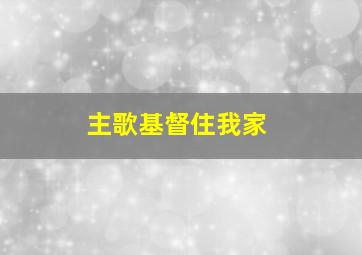 主歌基督住我家